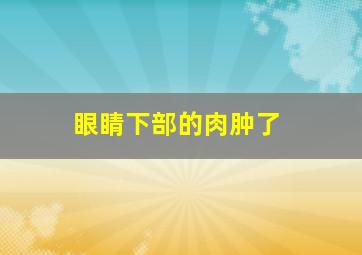 眼睛下部的肉肿了